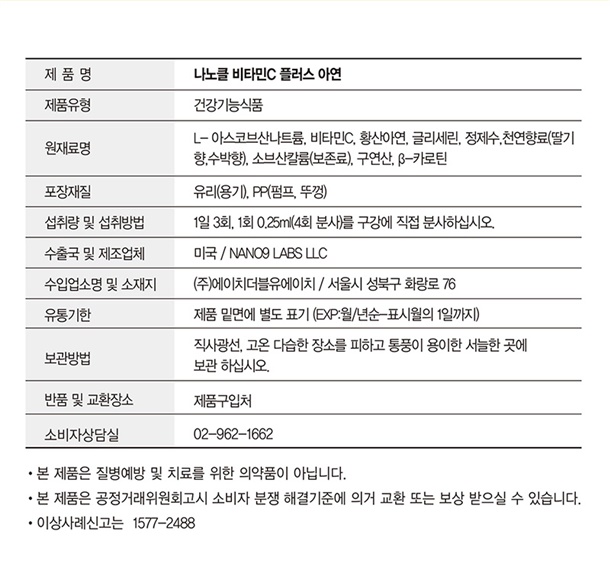 | 제 품 명 | 나노클 비타민C 플러스 아연 |
|---|---|
| 제품유형 | 건강기능식품 |
| 원재료명 | L- 아스코브산나트륨, 비타민C, 황산아연, 글리세린, 정제수,천연향료(딸기향,수박향), 소브산칼륨(보존료), 구연산, β-카로틴 |
| 포장재질 | 유리(용기), PP(펌프, 뚜껑) |
| 섭취량 및 섭취방법 | 1일 3회, 1회 0.25ml(4회 분사)를 구강에 직접 분사하십시오. |
| 수출국 및 제조업체 | 미국 / NANO9 LABS LLC |
| 수입업소명 및 소재지 | (주)에이치더블유에이치 / 서울시 성북구 화랑로 76 |
| 유통기한 | 제품 밑면에 별도 표기 (EXP:월/년순-표시월의 1일까지) |
| 보관방법 | 직사광선, 고온 다습한 장소를 피하고 통풍이 용이한 서늘한 곳에 보관 하십시오. |
| 반품 및 교환장소 | 제품구입처 |
| 소비자상담실 | 02-962-1662 |

• 본 제품은 질병예방 및 치료를 위한 의약품이 아닙니다.
• 본 제품은 공정거래위원회고시 소비자 분쟁 해결기준에 의거 교환 또는 보상 받으실 수 있습니다.
• 이상사례신고는 1577-2488